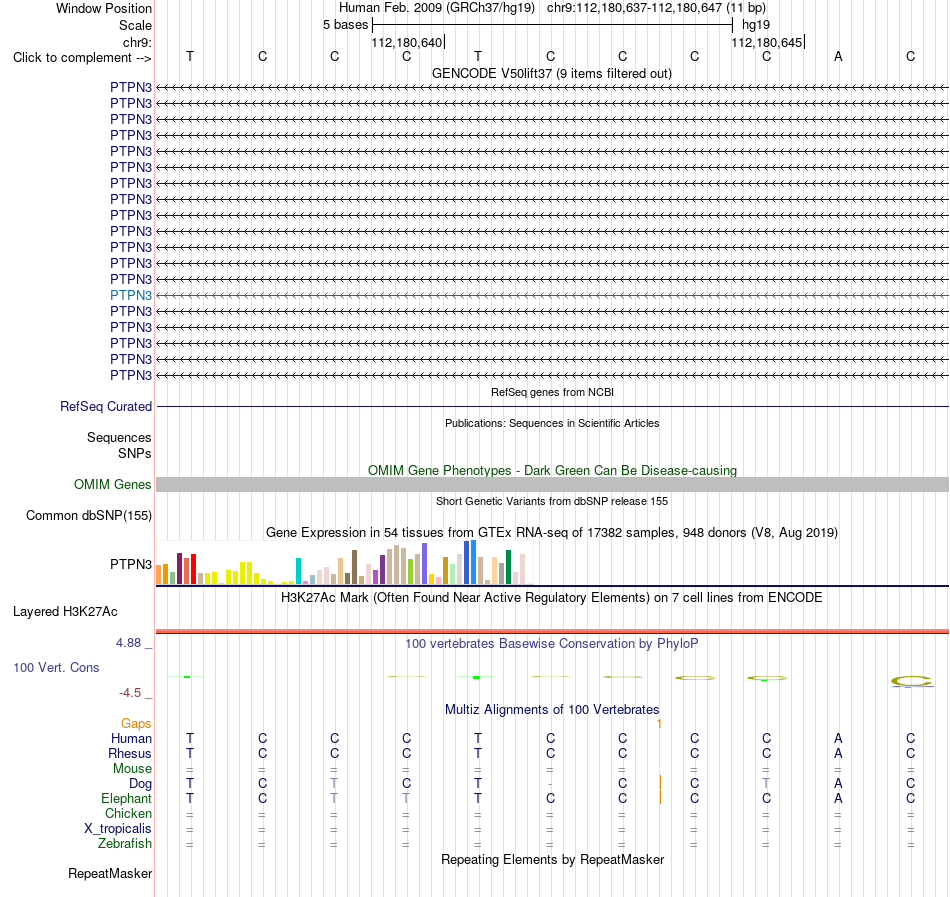 Window Position Human Feb. 2009 (GRCh37/hg19) chr9:112,180,637-112,180,647 (11 bp)
Scale 5 bases hg19
chr9: 112,180,640 112,180,645
Click to complement --> T C C C T C C C C A C
GENCODE V50lift37 (9 items filtered out)
PTPN3
PTPN3
PTPN3
PTPN3
PTPN3
PTPN3
PTPN3
PTPN3
PTPN3
PTPN3
PTPN3
PTPN3
PTPN3
PTPN3
PTPN3
PTPN3
PTPN3
PTPN3
PTPN3
RefSeq genes from NCBI
RefSeq Curated
Publications: Sequences in Scientific Articles
Sequences
SNPs
OMIM Gene Phenotypes - Dark Green Can Be Disease-causing
OMIM Genes
Short Genetic Variants from dbSNP release 155
Common dbSNP(155)
Gene Expression in 54 tissues from GTEx RNA-seq of 17382 samples, 948 donors (V8, Aug 2019)
PTPN3
H3K27Ac Mark (Often Found Near Active Regulatory Elements) on 7 cell lines from ENCODE
Layered H3K27Ac
4.88 _ 100 vertebrates Basewise Conservation by PhyloP
100 Vert. Cons
-4.5 _
Multiz Alignments of 100 Vertebrates
Gaps 1
Human T C C C T C C C C A C
Rhesus T C C C T C C C C A C
Mouse = = = = = = = = = = =
Dog T C T C T - C C T A C
Elephant T C T T T C C C C A C
Chicken = = = = = = = = = = =
X_tropicalis = = = = = = = = = = =
Zebrafish = = = = = = = = = = =
Repeating Elements by RepeatMasker
RepeatMasker